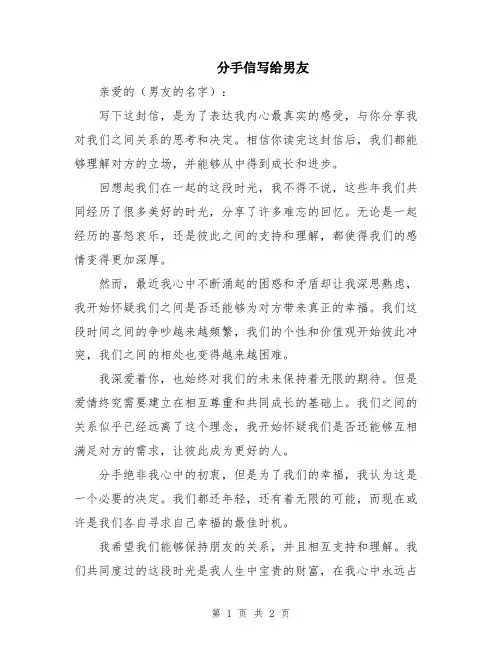 分手信写给男友

亲爱的（男友的名字）：

写下这封信，是为了表达我内心最真实的感受，与你分享我对我们之间关系的思考和决定。相信你读完这封信后，我们都能够理解对方的立场，并能够从中得到成长和进步。

回想起我们在一起的这段时光，我不得不说，这些年我们共同经历了很多美好的时光，分享了许多难忘的回忆。无论是一起经历的喜怒哀乐，还是彼此之间的支持和理解，都使得我们的感情变得更加深厚。

然而，最近我心中不断涌起的困惑和矛盾却让我深思熟虑，我开始怀疑我们之间是否还能够为对方带来真正的幸福。我们这段时间之间的争吵越来越频繁，我们的个性和价值观开始彼此冲突，我们之间的相处也变得越来越困难。

我深爱着你，也始终对我们的未来保持着无限的期待。但是爱情终究需要建立在相互尊重和共同成长的基础上。我们之间的关系似乎已经远离了这个理念，我开始怀疑我们是否还能够互相满足对方的需求，让彼此成为更好的人。

分手绝非我心中的初衷，但是为了我们的幸福，我认为这是一个必要的决定。我们都还年轻，还有着无限的可能，而现在或许是我们各自寻求自己幸福的最佳时机。

我希望我们能够保持朋友的关系，并且相互支持和理解。我们共同度过的这段时光是我人生中宝贵的财富，在我心中永远占

第 1 页 共 2 页